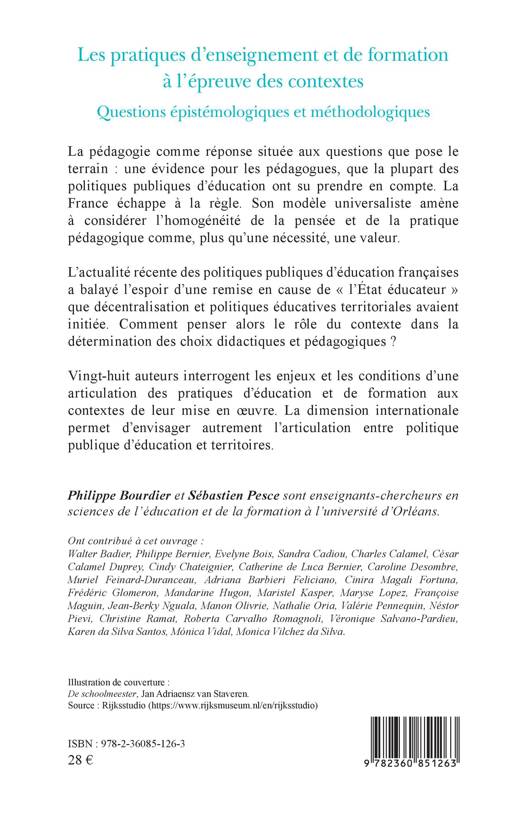 Les pratiques d'enseignement et de formation à l'épreuve des contextes
Questions épistémologiques et méthodologiques

La pédagogie comme réponse située aux questions que pose le terrain : une évidence pour les pédagogues, que la plupart des politiques publiques d'éducation ont su prendre en compte. La France échappe à la règle. Son modèle universaliste amène à considérer l'homogénéité de la pensée et de la pratique pédagogique comme, plus qu'une nécessité, une valeur.

L'actualité récente des politiques publiques d'éducation françaises a balayé l'espoir d'une remise en cause de « l'État éducateur » que décentralisation et politiques éducatives territoriales avaient initiée. Comment penser alors le rôle du contexte dans la détermination des choix didactiques et pédagogiques ?

Vingt-huit auteurs interrogent les enjeux et les conditions d'une articulation des pratiques d'éducation et de formation aux contextes de leur mise en œuvre. La dimension internationale permet d'envisager autrement l'articulation entre politique publique d'éducation et territoires.

Philippe Bourdier et Sébastien Pesce sont enseignants-chercheurs en sciences de l'éducation et de la formation à l'université d'Orléans.

Ont contribué à cet ouvrage :
Walter Badier, Philippe Bernier, Evelyne Bois, Sandra Cadiou, Charles Calamel, César Calamel Duprey, Cindy Chateignier, Catherine de Luca Bernier, Caroline Desombre, Muriel Feinard-Duranceau, Adriana Barbieri Feliciano, Cinira Magali Fortuna, Frédéric Glomeron, Mandarine Hugon, Maristel Kasper, Maryse Lopez, Françoise Maguin, Jean-Berky Nguala, Manon Olivrie, Nathalie Oria, Valérie Pennequin, Néstor Pievi, Christine Ramat, Roberta Carvalho Romagnoli, Véronique Salvano-Pardieu, Karen da Silva Santos, Mónica Vidal, Monica Vilchez da Silva.

Illustration de couverture :
De schoolmeester, Jan Adriaensz van Staveren.
Source : Rijksstudio (https://www.rijksmuseum.nl/en/rijksstudio)

ISBN : 978-2-36085-126-3
28 €

9 782360 851263